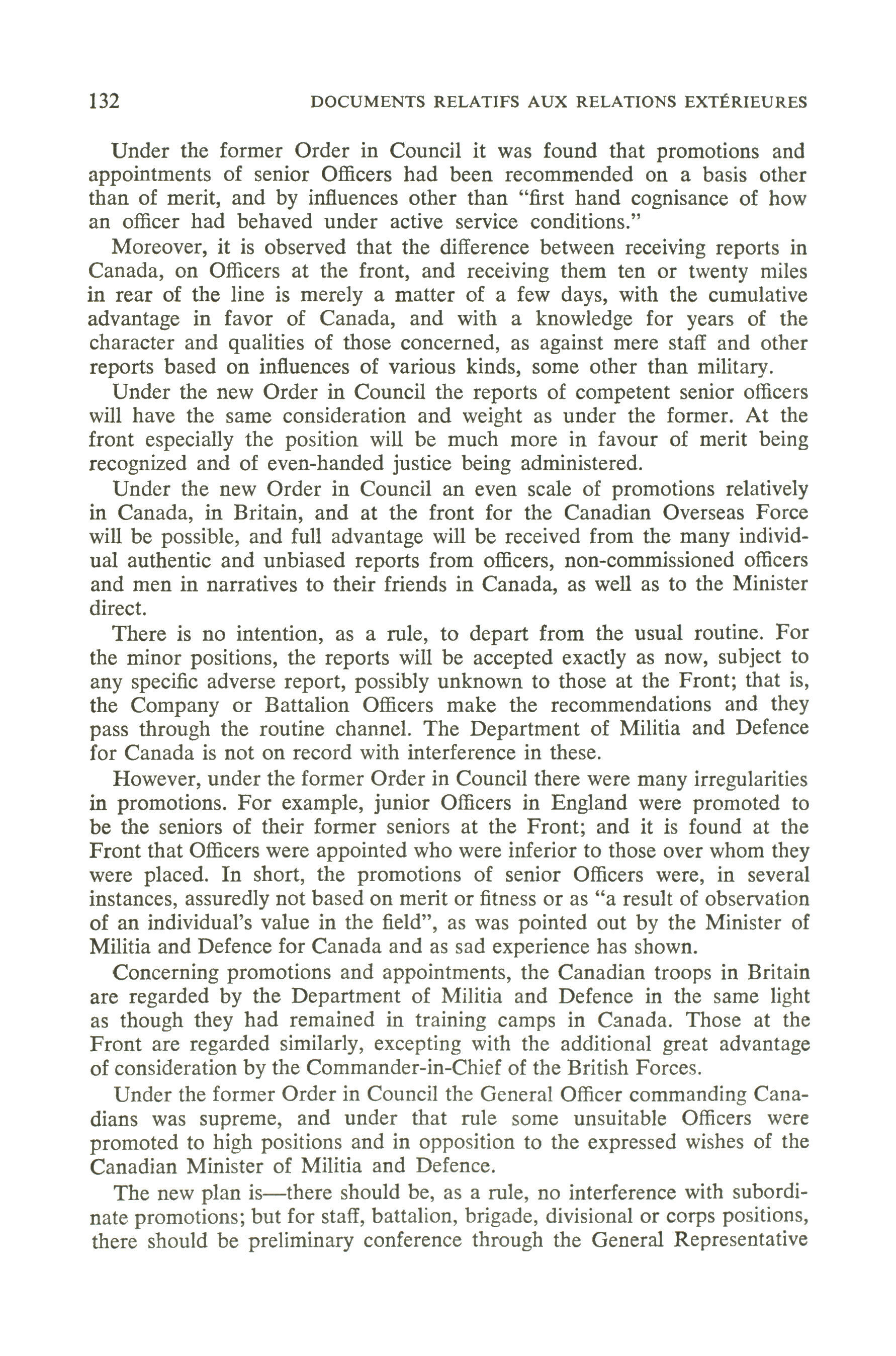 132 DOCUMENTS RELATIFS AUX RELATIONS EXTÉRIEURES

Under the former Order in Council it was found that promotions and appointments of senior Officers had been recommended on a basis other than of merit, and by influences other than "first hand cognisance of how an officer had behaved under active service conditions."

Moreover, it is observed that the difference between receiving reports in Canada, on Officers at the front, and receiving them ten or twenty miles in rear of the line is merely a matter of a few days, with the cumulative advantage in favor of Canada, and with a knowledge for years of the character and qualities of those concerned, as against mere staff and other reports based on influences of various kinds, some other than military.

Under the new Order in Council the reports of competent senior officers will have the same consideration and weight as under the former. At the front especially the position will be much more in favour of merit being recognized and of even-handed justice being administered.

Under the new Order in Council an even scale of promotions relatively in Canada, in Britain, and at the front for the Canadian Overseas Force will be possible, and full advantage will be received from the many individual authentic and unbiased reports from officers, non-commissioned officers and men in narratives to their friends in Canada, as well as to the Minister direct.

There is no intention, as a rule, to depart from the usual routine. For the minor positions, the reports will be accepted exactly as now, subject to any specific adverse report, possibly unknown to those at the Front; that is, the Company or Battalion Officers make the recommendations and they pass through the routine channel. The Department of Militia and Defence for Canada is not on record with interference in these.

However, under the former Order in Council there were many irregularities in promotions. For example, junior Officers in England were promoted to be the seniors of their former seniors at the Front; and it is found at the Front that Officers were appointed who were inferior to those over whom they were placed. In short, the promotions of senior Officers were, in several instances, assuredly not based on merit or fitness or as "a result of observation of an individual's value in the field", as was pointed out by the Minister of Militia and Defence for Canada and as sad experience has shown.

Concerning promotions and appointments, the Canadian troops in Britain are regarded by the Department of Militia and Defence in the same light as though they had remained in training camps in Canada. Those at the Front are regarded similarly, excepting with the additional great advantage of consideration by the Commander-in-Chief of the British Forces.

Under the former Order in Council the General Officer commanding Canadians was supreme, and under that rule some unsuitable Officers were promoted to high positions and in opposition to the expressed wishes of the Canadian Minister of Militia and Defence.

The new plan is—there should be, as a rule, no interference with subordinate promotions; but for staff, battalion, brigade, divisional or corps positions, there should be preliminary conference through the General Representative